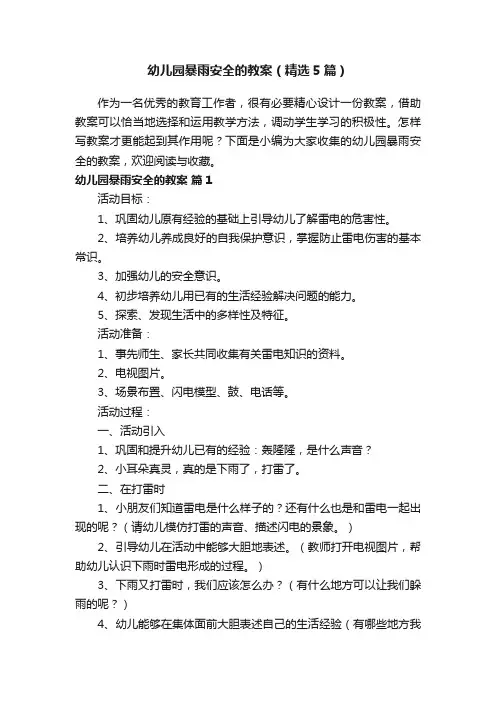 幼儿园暴雨安全的教案（精选5篇）

作为一名优秀的教育工作者，很有必要精心设计一份教案，借助教案可以恰当地选择和运用教学方法，调动学生学习的积极性。怎样写教案才更能起到其作用呢？下面是小编为大家收集的幼儿园暴雨安全的教案，欢迎阅读与收藏。

幼儿园暴雨安全的教案 篇1

活动目标：

1、巩固幼儿原有经验的基础上引导幼儿了解雷电的危害性。

2、培养幼儿养成良好的自我保护意识，掌握防止雷电伤害的基本常识。

3、加强幼儿的安全意识。

4、初步培养幼儿用已有的生活经验解决问题的能力。

5、探索、发现生活中的多样性及特征。

活动准备：

1、事先师生、家长共同收集有关雷电知识的资料。

2、电视图片。

3、场景布置、闪电模型、鼓、电话等。

活动过程：

一、活动引入

1、巩固和提升幼儿已有的经验：轰隆隆，是什么声音？

2、小耳朵真灵，真的是下雨了，打雷了。

二、在打雷时

1、小朋友们知道雷电是什么样子的？还有什么也是和雷电一起出现的呢？（请幼儿模仿打雷的声音、描述闪电的景象。）

2、引导幼儿在活动中能够大胆地表述。（教师打开电视图片，帮助幼儿认识下雨时雷电形成的过程。）

3、下雨又打雷时，我们应该怎么办？（有什么地方可以让我们躲雨的呢？）

4、幼儿能够在集体面前大胆表述自己的生活经验（有哪些地方我